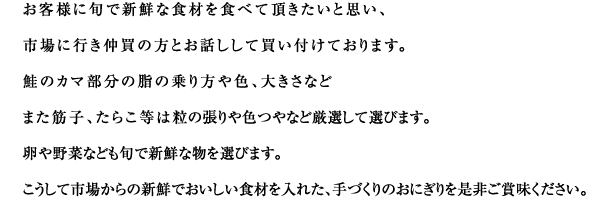 お客様に旬で新鮮な食材を食べて頂きたいと思い、

市場に行き仲買の方とお話しして買い付けております。

鮭のカマ部分の脂の乗り方や色、大きさなど

また筋子、たらこ等は粒の張りや色つやなど厳選して選びます。

卵や野菜なども旬で新鮮な物を選びます。

こうして市場からの新鮮でおいしい食材を入れた、手づくりのおにぎりを是非ご賞味ください。